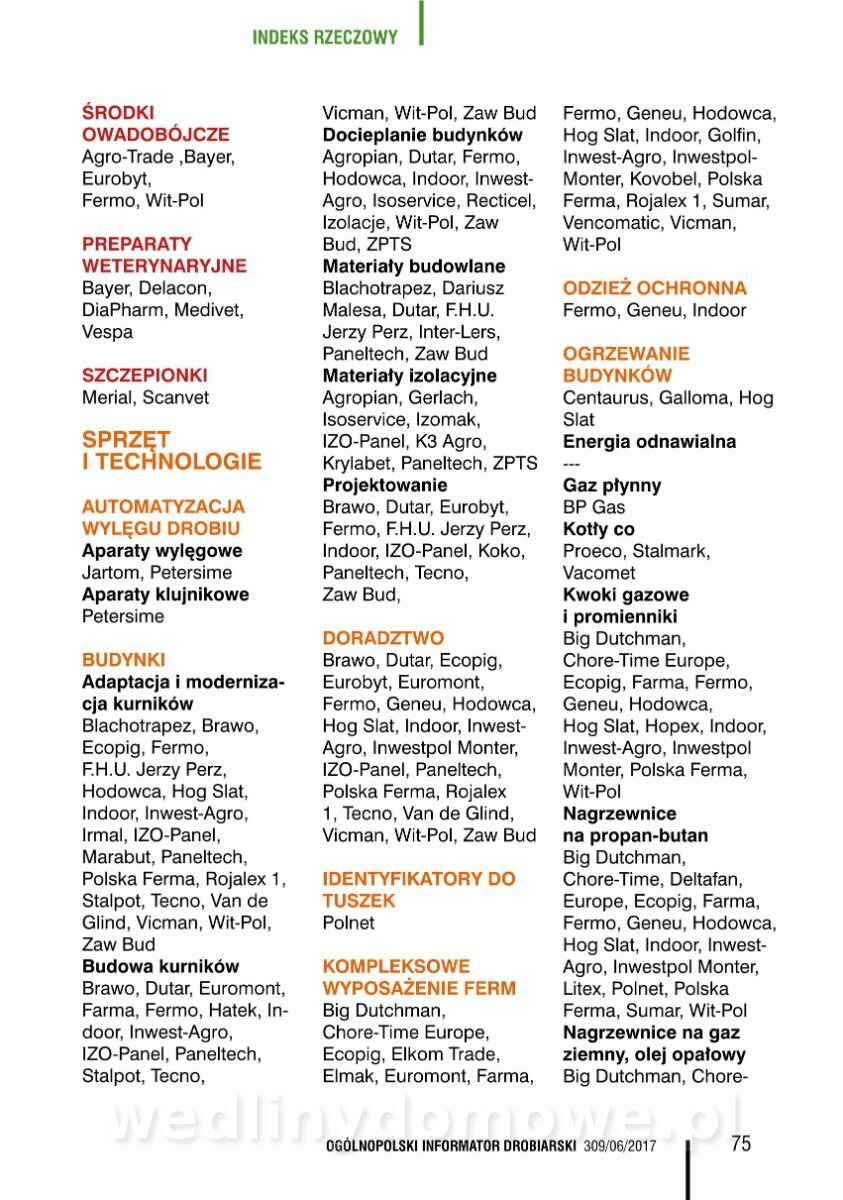 INDEKS RZECZOWY

ŚRODKI OWADOBÓJCZE
Agro-Trade ,Bayer, Eurobyt, Fermo, Wit-Pol

PREPARATY WETERYNARYJNE
Bayer, Delacon, DiaPharm, Medivet, Vespa

SZCZEPIONKI
Merial, Scanvet

SPRZĘT I TECHNOLOGIE

AUTOMATYZACJA WYLĘGU DROBIU
Aparaty wylęgowe
Jartom, Petersime
Aparaty klujnikowe
Petersime

BUDYNKI
Adaptacja i modernizacja kurników
Blachotrapez, Brawo, Ecopig, Fermo, F.H.U. Jerzy Perz, Hodowca, Hog Slat, Indoor, Inwest-Agro, Irmal, IZO-Panel, Marabut, Paneltech, Polska Ferma, Rojalex 1, Stalpot, Tecno, Van de Glind, Vicman, Wit-Pol, Zaw Bud
Budowa kurników
Brawo, Dutar, Euromont, Farma, Fermo, Hatek, Indoor, Inwest-Agro, IZO-Panel, Paneltech, Stalpot, Tecno, Vicman, Wit-Pol, Zaw Bud
Docieplanie budynków
Agropian, Dutar, Fermo, Hodowca, Indoor, Inwest-Agro, Isoservice, Recticel, Izolacje, Wit-Pol, Zaw Bud, ZPTS
Materiały budowlane
Blachotrapez, Dariusz Malesa, Dutar, F.H.U. Jerzy Perz, Inter-Lers, Paneltech, Zaw Bud
Materiały izolacyjne
Agropian, Gerlach, Isoservice, Izomak, IZO-Panel, K3 Agro, Krylabet, Paneltech, ZPTS
Projektowanie
Brawo, Dutar, Eurobyt, Fermo, F.H.U. Jerzy Perz, Indoor, IZO-Panel, Koko, Paneltech, Tecno, Zaw Bud,

DORADZTWO
Brawo, Dutar, Ecopig, Eurobyt, Euromont, Fermo, Geneu, Hodowca, Hog Slat, Indoor, Inwest-Agro, Inwestpol Monter, IZO-Panel, Paneltech, Polska Ferma, Rojalex 1, Tecno, Van de Glind, Vicman, Wit-Pol, Zaw Bud

IDENTYFIKATORY DO TUSZEK
Polnet

KOMPLEKSOWE WYPOSAŻENIE FERM
Big Dutchman, Chore-Time Europe, Ecopig, Elkom Trade, Elmak, Euromont, Farma, Fermo, Geneu, Hodowca, Hog Slat, Indoor, Golfin, Inwest-Agro, Inwestpol-Monter, Kovobel, Polska Ferma, Rojalex 1, Sumar, Vencomatic, Vicman, Wit-Pol

ODZIEŻ OCHRONNA
Fermo, Geneu, Indoor

OGRZEWANIE BUDYNKÓW
Centaurus, Galloma, Hog Slat
Energia odnawialna
---
Gaz płynny
BP Gas
Kotły co
Proeco, Stalmark, Vacomet
Kwoki gazowe i promienniki
Big Dutchman, Chore-Time Europe, Ecopig, Farma, Fermo, Geneu, Hodowca, Hog Slat, Hopex, Indoor, Inwest-Agro, Inwestpol Monter, Polska Ferma, Wit-Pol
Nagrzewnice na propan-butan
Big Dutchman, Chore-Time, Deltafan, Europe, Ecopig, Farma, Fermo, Geneu, Hodowca, Hog Slat, Indoor, Inwest-Agro, Inwestpol Monter, Litex, Polnet, Polska Ferma, Sumar, Wit-Pol
Nagrzewnice na gaz ziemny, olej opałowy
Big Dutchman, Chore-

wedlinydomowe.pl

OGÓLNOPOLSKI INFORMATOR DROBIARSKI 309/06/2017 75